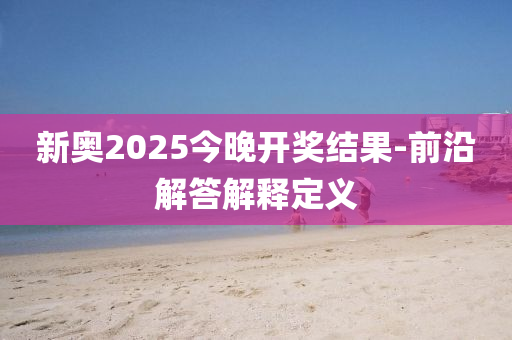 新奥2025今晚开奖结果-前沿解答解释定义